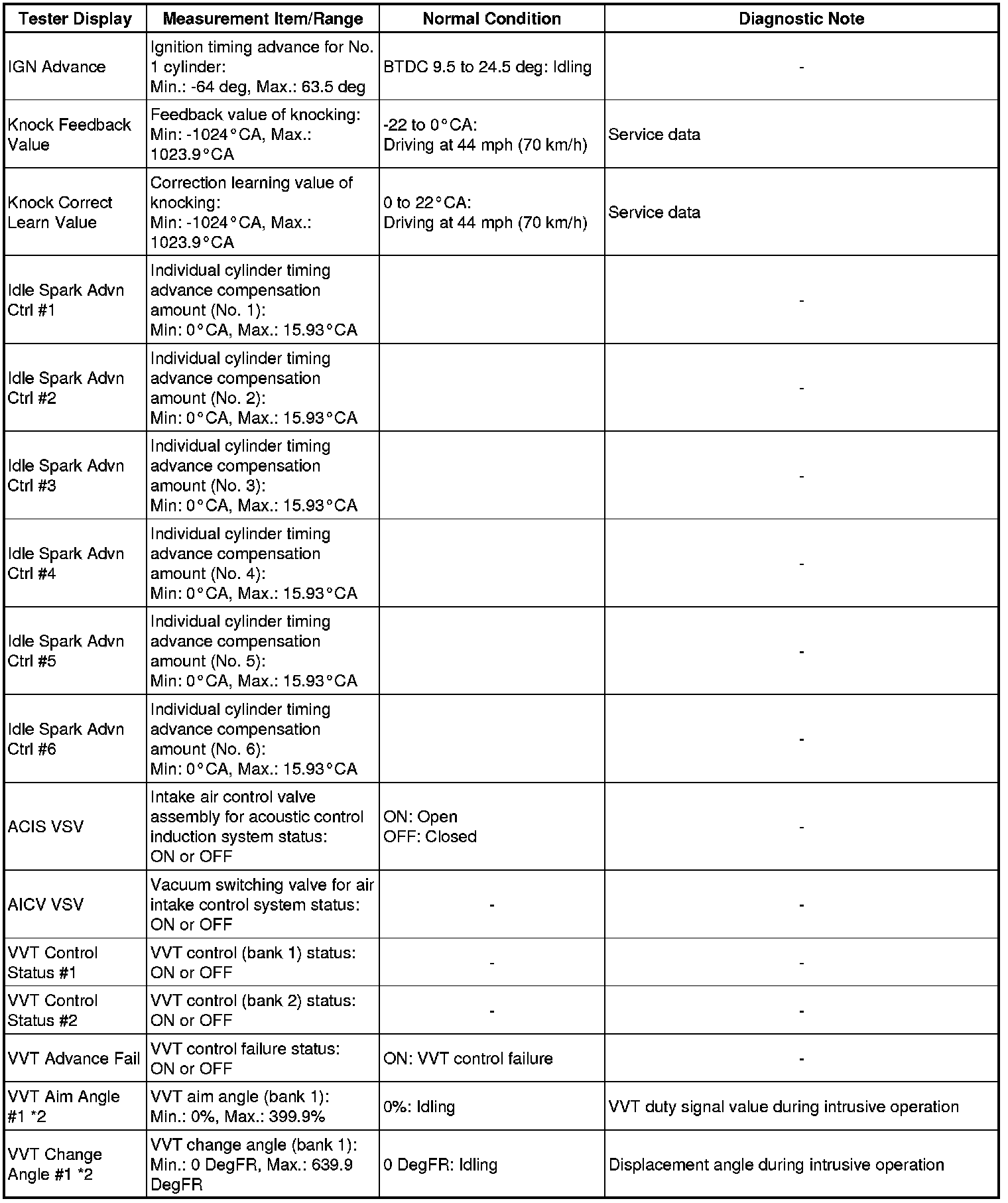 | Tester Display | Measurement Item/Range | Normal Condition | Diagnostic Note |
|---|---|---|---|
| IGN Advance | Ignition timing advance for No. 1 cylinder: Min.: -64 deg, Max.: 63.5 deg | BTDC 9.5 to 24.5 deg: Idling | - |
| Knock Feedback Value | Feedback value of knocking: Min: -1024°CA, Max.: 1023.9°CA | -22 to 0°CA: Driving at 44 mph (70 km/h) | Service data |
| Knock Correct Learn Value | Correction learning value of knocking: Min: -1024°CA, Max.: 1023.9°CA | 0 to 22°CA: Driving at 44 mph (70 km/h) | Service data |
| Idle Spark Advn Ctrl #1 | Individual cylinder timing advance compensation amount (No. 1): Min: 0°CA, Max.: 15.93°CA | | - |
| Idle Spark Advn Ctrl #2 | Individual cylinder timing advance compensation amount (No. 2): Min: 0°CA, Max.: 15.93°CA | | - |
| Idle Spark Advn Ctrl #3 | Individual cylinder timing advance compensation amount (No. 3): Min: 0°CA, Max.: 15.93°CA | | - |
| Idle Spark Advn Ctrl #4 | Individual cylinder timing advance compensation amount (No. 4): Min: 0°CA, Max.: 15.93°CA | | - |
| Idle Spark Advn Ctrl #5 | Individual cylinder timing advance compensation amount (No. 5): Min: 0°CA, Max.: 15.93°CA | | - |
| Idle Spark Advn Ctrl #6 | Individual cylinder timing advance compensation amount (No. 6): Min: 0°CA, Max.: 15.93°CA | | - |
| ACIS VSV | Intake air control valve assembly for acoustic control induction system status: ON or OFF | ON: Open OFF: Closed | - |
| AICV VSV | Vacuum switching valve for air intake control system status: ON or OFF | - | - |
| VVT Control Status #1 | VVT control (bank 1) status: ON or OFF | - | - |
| VVT Control Status #2 | VVT control (bank 2) status: ON or OFF | - | - |
| VVT Advance Fail | VVT control failure status: ON or OFF | ON: VVT control failure | - |
| VVT Aim Angle #1 *2 | VVT aim angle (bank 1): Min.: 0%, Max.: 399.9% | 0%: Idling | VVT duty signal value during intrusive operation |
| VVT Change Angle #1 *2 | VVT change angle (bank 1): Min.: 0 DegFR, Max.: 639.9 DegFR | 0 DegFR: Idling | Displacement angle during intrusive operation |